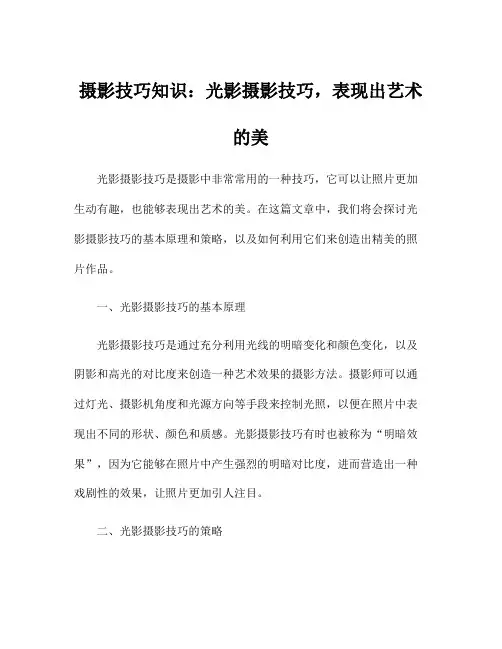 摄影技巧知识：光影摄影技巧，表现出艺术的美

光影摄影技巧是摄影中非常常用的一种技巧，它可以让照片更加生动有趣，也能够表现出艺术的美。在这篇文章中，我们将会探讨光影摄影技巧的基本原理和策略，以及如何利用它们来创造出精美的照片作品。

一、光影摄影技巧的基本原理

光影摄影技巧是通过充分利用光线的明暗变化和颜色变化，以及阴影和高光的对比度来创造一种艺术效果的摄影方法。摄影师可以通过灯光、摄影机角度和光源方向等手段来控制光照，以便在照片中表现出不同的形状、颜色和质感。光影摄影技巧有时也被称为“明暗效果”，因为它能够在照片中产生强烈的明暗对比度，进而营造出一种戏剧性的效果，让照片更加引人注目。

二、光影摄影技巧的策略